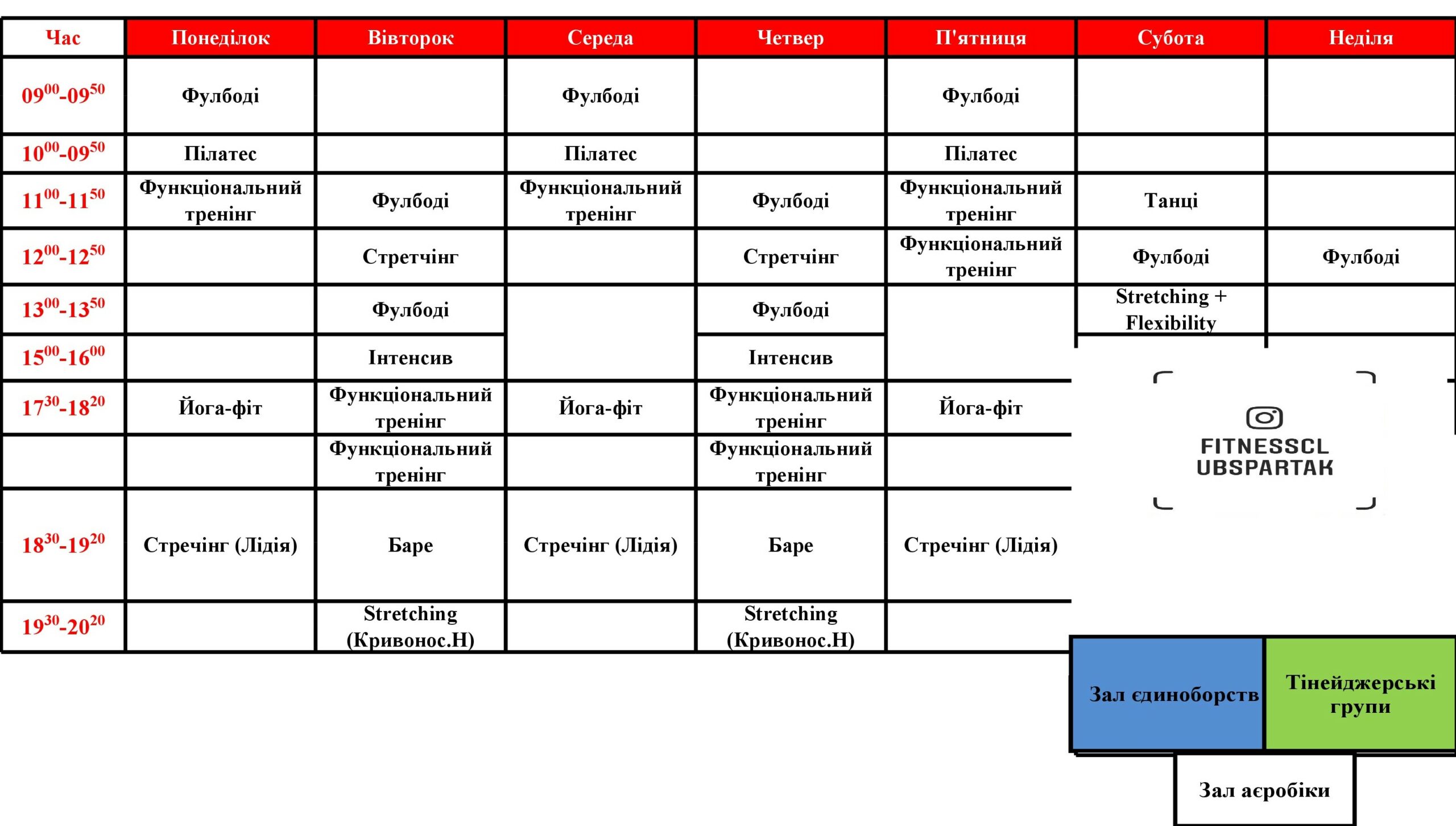 | Час | Понеділок | Вівторок | Середа | Четвер | П'ятниця | Субота | Неділя |
|---|---|---|---|---|---|---|---|
| $09^{00}$-$09^{50}$ | Фулбоді | | Фулбоді | | Фулбоді | | |
| $10^{00}$-$09^{50}$ | Пілатес | | Пілатес | | Пілатес | | |
| $11^{00}$-$11^{50}$ | Функціональний тренінг | Фулбоді | Функціональний тренінг | Фулбоді | Функціональний тренінг | Танці | |
| $12^{00}$-$12^{50}$ | | Стретчінг | | Стретчінг | Функціональний тренінг | Фулбоді | Фулбоді |
| $13^{00}$-$13^{50}$ | | Фулбоді | | Фулбоді | | Stretching + Flexibility | |
| $15^{00}$-$16^{00}$ | | Інтенсив | | Інтенсив | | | |
| $17^{30}$-$18^{20}$ | Йога-фіт | Функціональний тренінг | Йога-фіт | Функціональний тренінг | Йога-фіт | | |
| | | Функціональний тренінг | | Функціональний тренінг | | | |
| $18^{30}$-$19^{20}$ | Стречінг (Лідія) | Баре | Стречінг (Лідія) | Баре | Стречінг (Лідія) | | |
| $19^{30}$-$20^{20}$ | | Stretching (Кривонос.Н) | | Stretching (Кривонос.Н) | | | |

FITNESSCL UBSPARTAK

Зал єдиноборств

Тінейджерські групи

Зал аєробіки